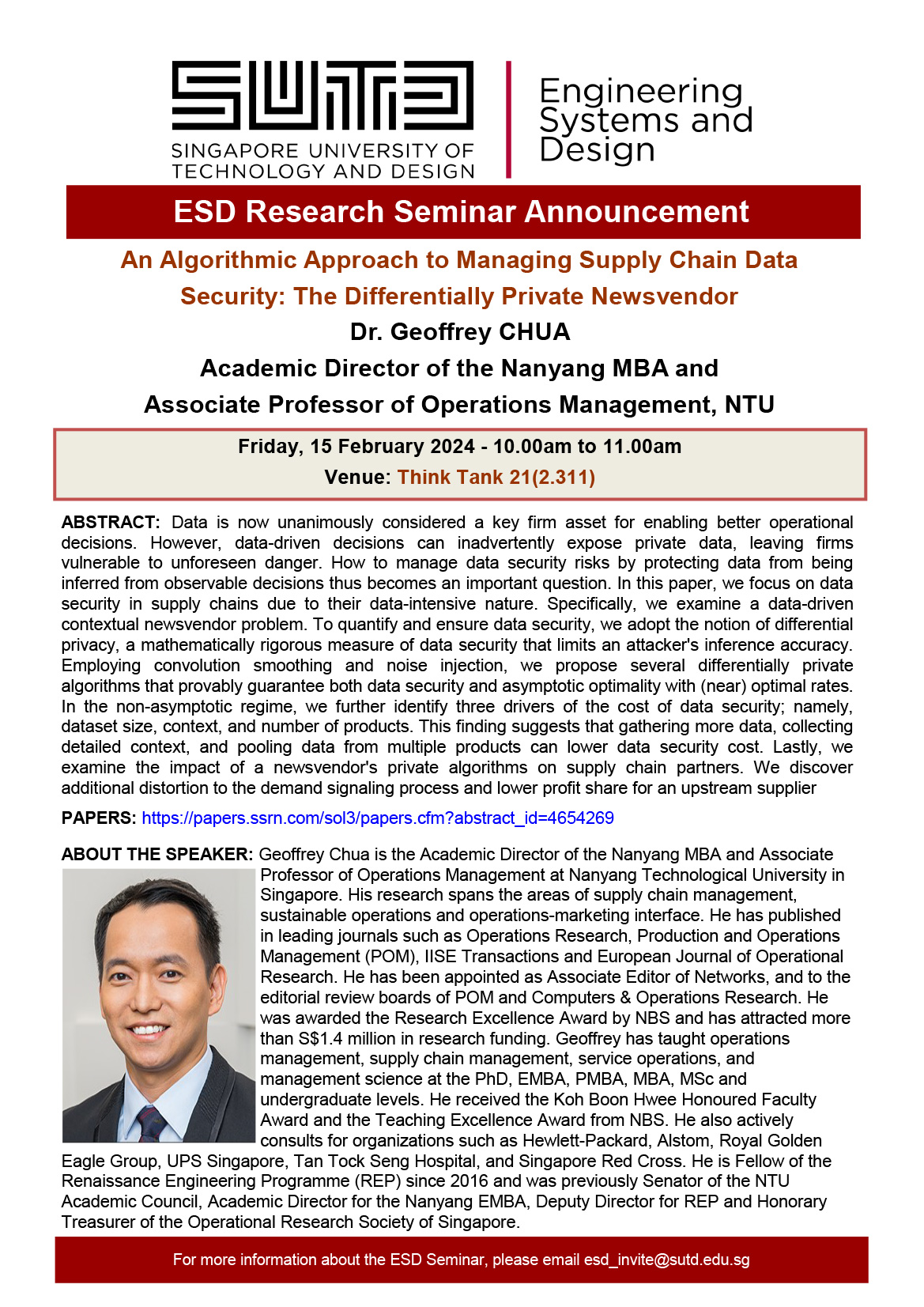 SUTD
SINGAPORE UNIVERSITY OF TECHNOLOGY AND DESIGN

Engineering Systems and Design

ESD Research Seminar Announcement

An Algorithmic Approach to Managing Supply Chain Data Security: The Differentially Private Newsvendor

Dr. Geoffrey CHUA

Academic Director of the Nanyang MBA and Associate Professor of Operations Management, NTU

Friday, 15 February 2024 - 10.00am to 11.00am

Venue: Think Tank 21(2.311)

ABSTRACT: Data is now unanimously considered a key firm asset for enabling better operational decisions. However, data-driven decisions can inadvertently expose private data, leaving firms vulnerable to unforeseen danger. How to manage data security risks by protecting data from being inferred from observable decisions thus becomes an important question. In this paper, we focus on data security in supply chains due to their data-intensive nature. Specifically, we examine a data-driven contextual newsvendor problem. To quantify and ensure data security, we adopt the notion of differential privacy, a mathematically rigorous measure of data security that limits an attacker's inference accuracy. Employing convolution smoothing and noise injection, we propose several differentially private algorithms that provably guarantee both data security and asymptotic optimality with (near) optimal rates. In the non-asymptotic regime, we further identify three drivers of the cost of data security; namely, dataset size, context, and number of products. This finding suggests that gathering more data, collecting detailed context, and pooling data from multiple products can lower data security cost. Lastly, we examine the impact of a newsvendor's private algorithms on supply chain partners. We discover additional distortion to the demand signaling process and lower profit share for an upstream supplier

PAPERS: https://papers.ssrn.com/sol3/papers.cfm?abstract_id=4654269

ABOUT THE SPEAKER: Geoffrey Chua is the Academic Director of the Nanyang MBA and Associate Professor of Operations Management at Nanyang Technological University in Singapore. His research spans the areas of supply chain management, sustainable operations and operations-marketing interface. He has published in leading journals such as Operations Research, Production and Operations Management (POM), IISE Transactions and European Journal of Operational Research. He has been appointed as Associate Editor of Networks, and to the editorial review boards of POM and Computers & Operations Research. He was awarded the Research Excellence Award by NBS and has attracted more than S$1.4 million in research funding. Geoffrey has taught operations management, supply chain management, service operations, and management science at the PhD, EMBA, PMBA, MBA, MSc and undergraduate levels. He received the Koh Boon Hwee Honoured Faculty Award and the Teaching Excellence Award from NBS. He also actively consults for organizations such as Hewlett-Packard, Alstom, Royal Golden Eagle Group, UPS Singapore, Tan Tock Seng Hospital, and Singapore Red Cross. He is Fellow of the Renaissance Engineering Programme (REP) since 2016 and was previously Senator of the NTU Academic Council, Academic Director for the Nanyang EMBA, Deputy Director for REP and Honorary Treasurer of the Operational Research Society of Singapore.

For more information about the ESD Seminar, please email esd_invite@sutd.edu.sg